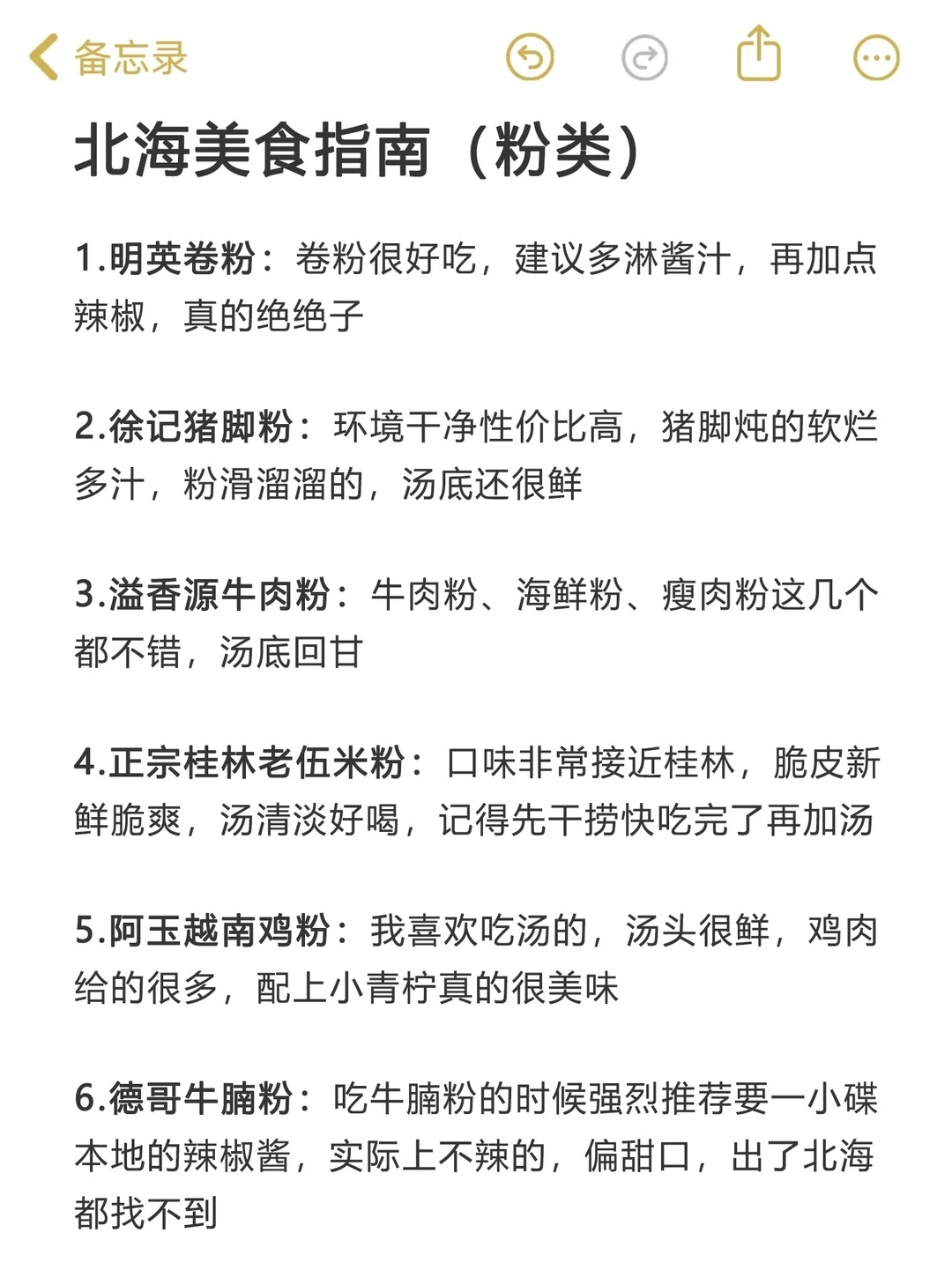 备忘录

北海美食指南（粉类）

1.明英卷粉：卷粉很好吃，建议多淋酱汁，再加点辣椒，真的绝绝子

2.徐记猪脚粉：环境干净性价比高，猪脚炖的软烂多汁，粉滑溜溜的，汤底还很鲜

3.溢香源牛肉粉：牛肉粉、海鲜粉、瘦肉粉这几个都不错，汤底回甘

4.正宗桂林老伍米粉：口味非常接近桂林，脆皮新鲜脆爽，汤清淡好喝，记得先干捞快吃完了再加汤

5.阿玉越南鸡粉：我喜欢吃汤的，汤头很鲜，鸡肉给的很多，配上小青柠真的很美味

6.德哥牛腩粉：吃牛腩粉的时候强烈推荐要一小碟本地的辣椒酱，实际上不辣的，偏甜口，出了北海都找不到